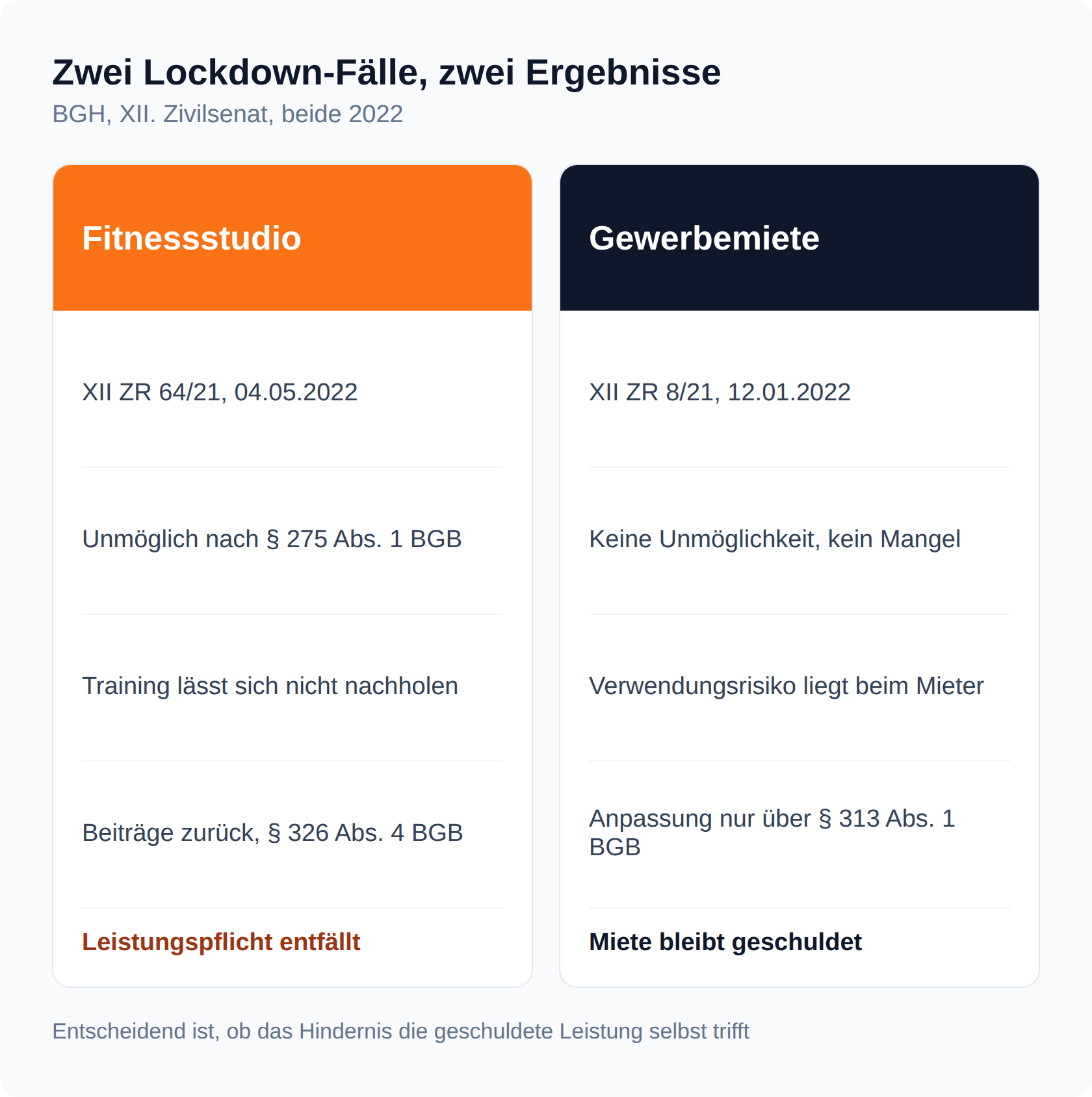 Zwei Lockdown-Fälle, zwei Ergebnisse
BGH, XII. Zivilsenat, beide 2022

Fitnessstudio

XII ZR 64/21, 04.05.2022

Unmöglich nach § 275 Abs. 1 BGB

Training lässt sich nicht nachholen

Beiträge zurück, § 326 Abs. 4 BGB

Leistungspflicht entfällt

Gewerbemiete

XII ZR 8/21, 12.01.2022

Keine Unmöglichkeit, kein Mangel

Verwendungsrisiko liegt beim Mieter

Anpassung nur über § 313 Abs. 1 BGB

Miete bleibt geschuldet

Entscheidend ist, ob das Hindernis die geschuldete Leistung selbst trifft